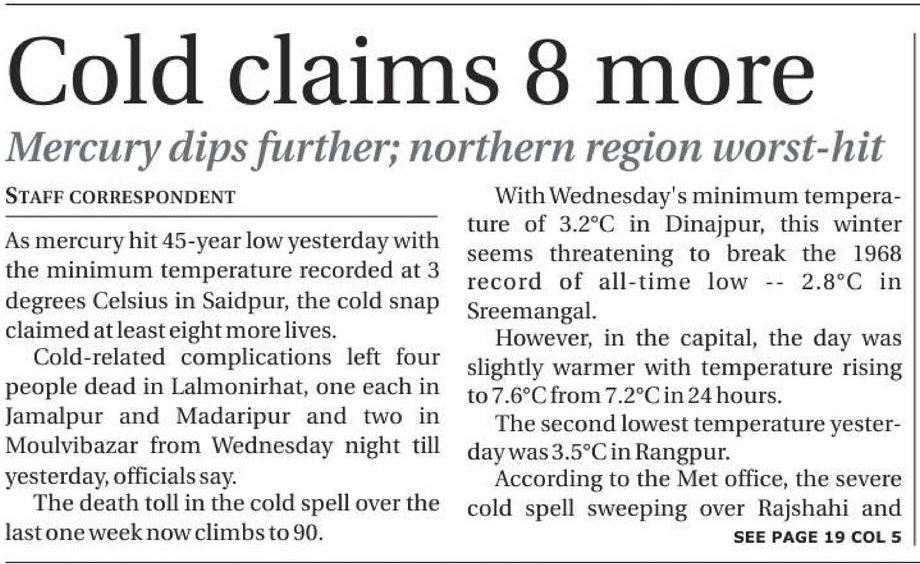 Cold claims 8 more

Mercury dips further; northern region worst-hit

STAFF CORRESPONDENT

As mercury hit 45-year low yesterday with the minimum temperature recorded at 3 degrees Celsius in Saidpur, the cold snap claimed at least eight more lives.

Cold-related complications left four people dead in Lalmonirhat, one each in Jamalpur and Madaripur and two in Moulvibazar from Wednesday night till yesterday, officials say.

The death toll in the cold spell over the last one week now climbs to 90.

With Wednesday's minimum temperature of 3.2°C in Dinajpur, this winter seems threatening to break the 1968 record of all-time low -- 2.8°C in Sreemangal.

However, in the capital, the day was slightly warmer with temperature rising to 7.6°C from 7.2°C in 24 hours.

The second lowest temperature yesterday was 3.5°C in Rangpur.

According to the Met office, the severe cold spell sweeping over Rajshahi and

SEE PAGE 19 COL 5